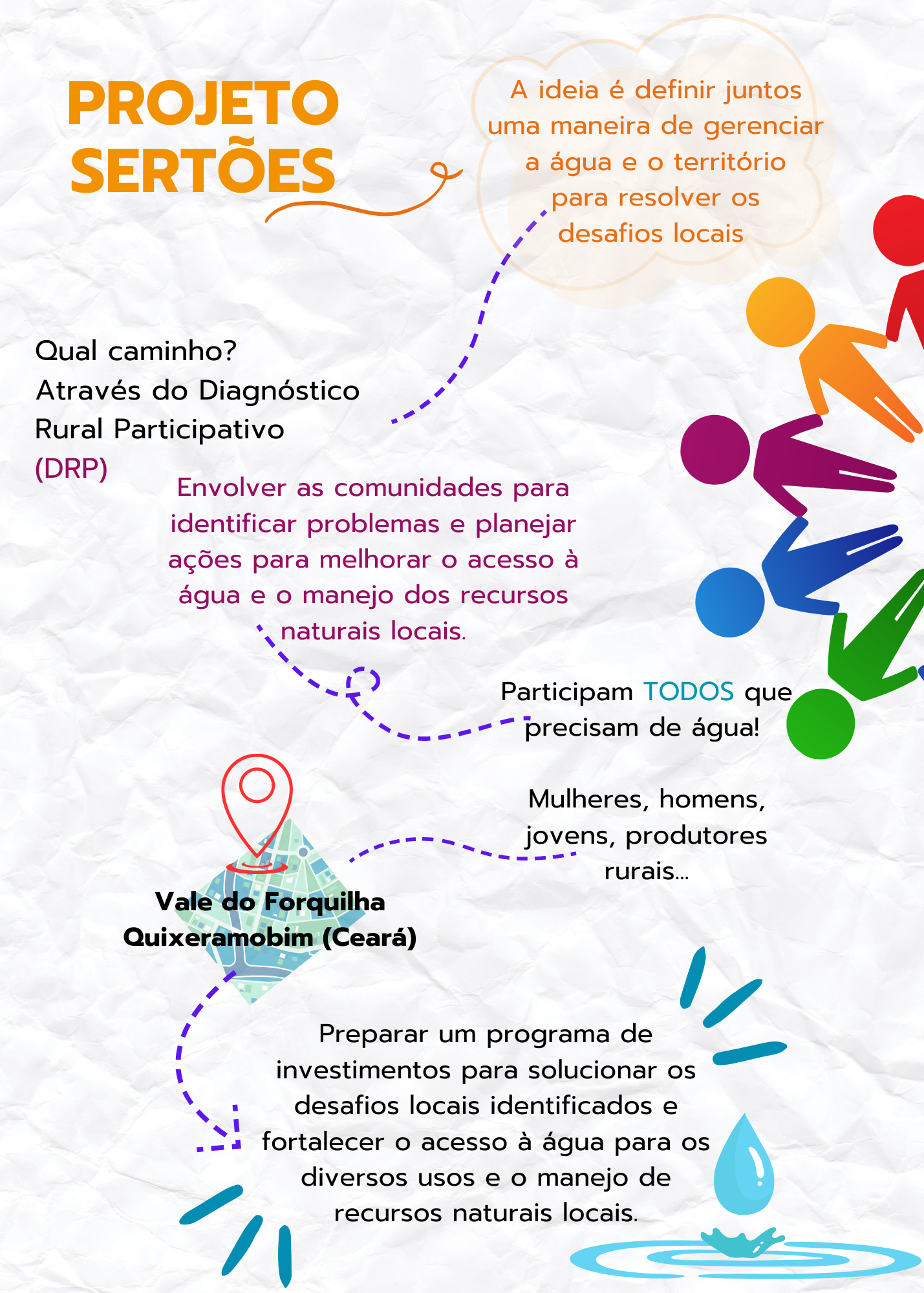 PROJETO SERTÕES

A ideia é definir juntos uma maneira de gerenciar a água e o território para resolver os desafios locais

Qual caminho?
Através do Diagnóstico Rural Participativo (DRP)

Envolver as comunidades para identificar problemas e planejar ações para melhorar o acesso à água e o manejo dos recursos naturais locais.

Participam TODOS que precisam de água!

Mulheres, homens, jovens, produtores rurais...

Vale do Forquilha
Quixeramobim (Ceará)

Preparar um programa de investimentos para solucionar os desafios locais identificados e fortalecer o acesso à água para os diversos usos e o manejo de recursos naturais locais.